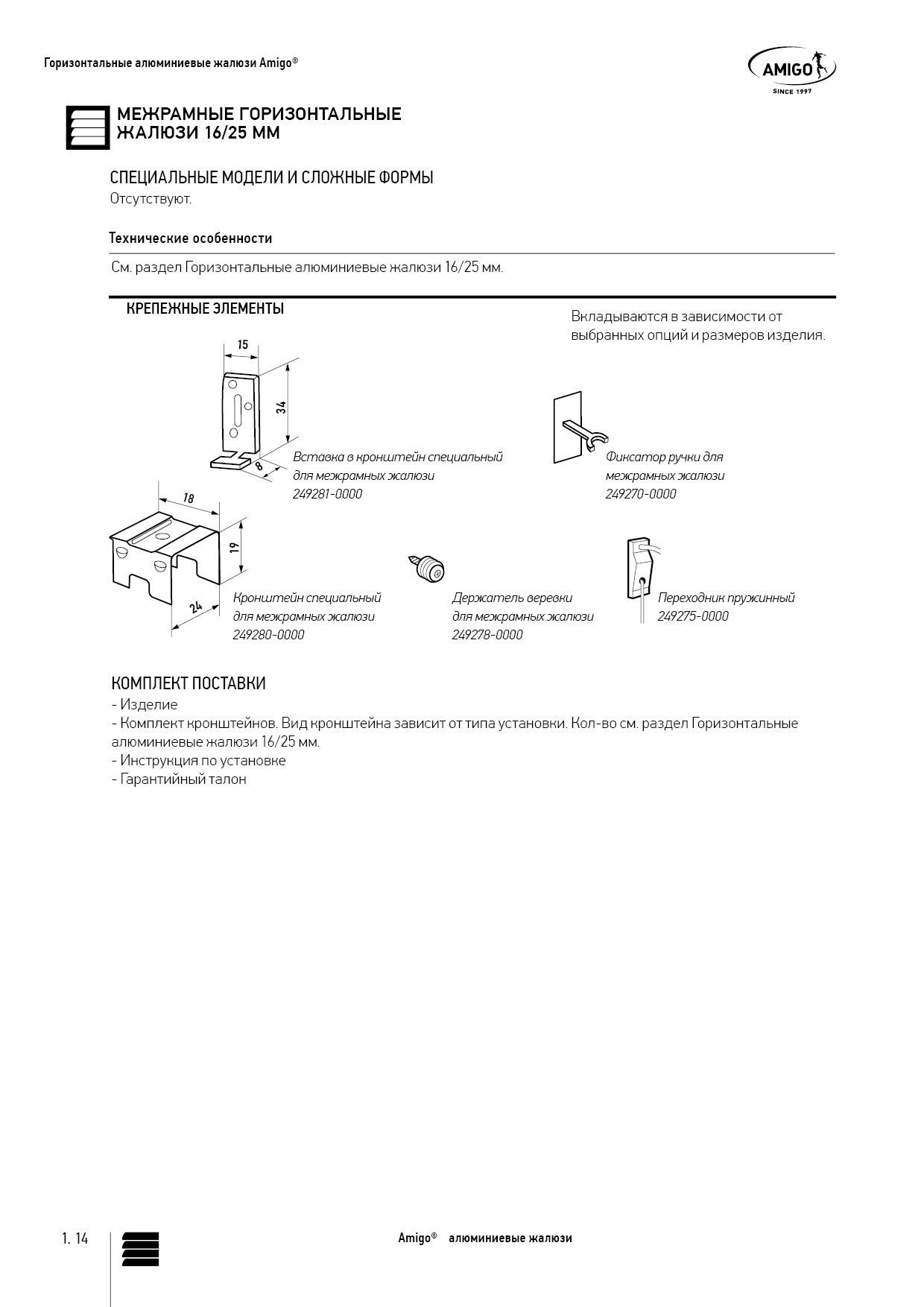 Горизонтальные алюминиевые жалюзи Amigo®

AMIGO
SINCE 1997

МЕЖРАМНЫЕ ГОРИЗОНТАЛЬНЫЕ ЖАЛЮЗИ 16/25 ММ

СПЕЦИАЛЬНЫЕ МОДЕЛИ И СЛОЖНЫЕ ФОРМЫ
Отсутствуют.

Технические особенности

См. раздел Горизонтальные алюминиевые жалюзи 16/25 мм.

КРЕПЕЖНЫЕ ЭЛЕМЕНТЫ

Вкладываются в зависимости от выбранных опций и размеров изделия.

15
34
8
Вставка в кронштейн специальный для межрамных жалюзи
249281-0000

Фиксатор ручки для межрамных жалюзи
249270-0000

18
19
24
Кронштейн специальный для межрамных жалюзи
249280-0000

Держатель веревки для межрамных жалюзи
249278-0000

Переходник пружинный
249275-0000

КОМПЛЕКТ ПОСТАВКИ
- Изделие
- Комплект кронштейнов. Вид кронштейна зависит от типа установки. Кол-во см. раздел Горизонтальные алюминиевые жалюзи 16/25 мм.
- Инструкция по установке
- Гарантийный талон

1. 14

Amigo® алюминиевые жалюзи